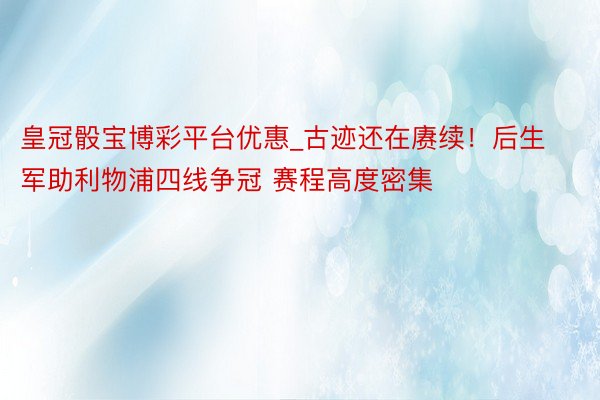 皇冠骰宝博彩平台优惠_古迹还在赓续！后生军助利物浦四线争冠 赛程高度密集